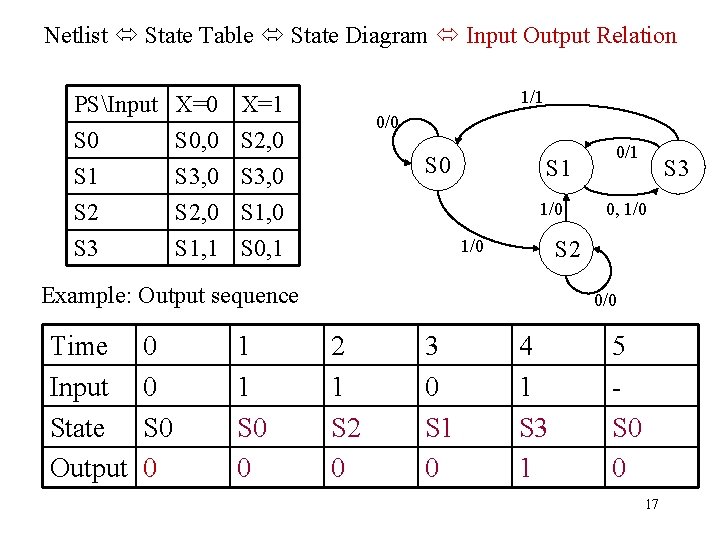 Netlist ⇔ State Table ⇔ State Diagram ⇔ Input Output Relation

| PS\Input | X=0 | X=1 |
|---|---|---|
| S0 | S0,0 | S2,0 |
| S1 | S3,0 | S3,0 |
| S2 | S2,0 | S1,0 |
| S3 | S1,1 | S0,1 |

1/1
0/0
S0
S1
0/1
S3
1/0
0, 1/0
1/0
S2
0/0

Example: Output sequence

| Time | 0 | 1 | 2 | 3 | 4 | 5 |
|---|---|---|---|---|---|---|
| Input | 0 | 1 | 1 | 0 | 1 | - |
| State | S0 | S0 | S2 | S1 | S3 | S0 |
| Output | 0 | 0 | 0 | 0 | 1 | 0 |

17